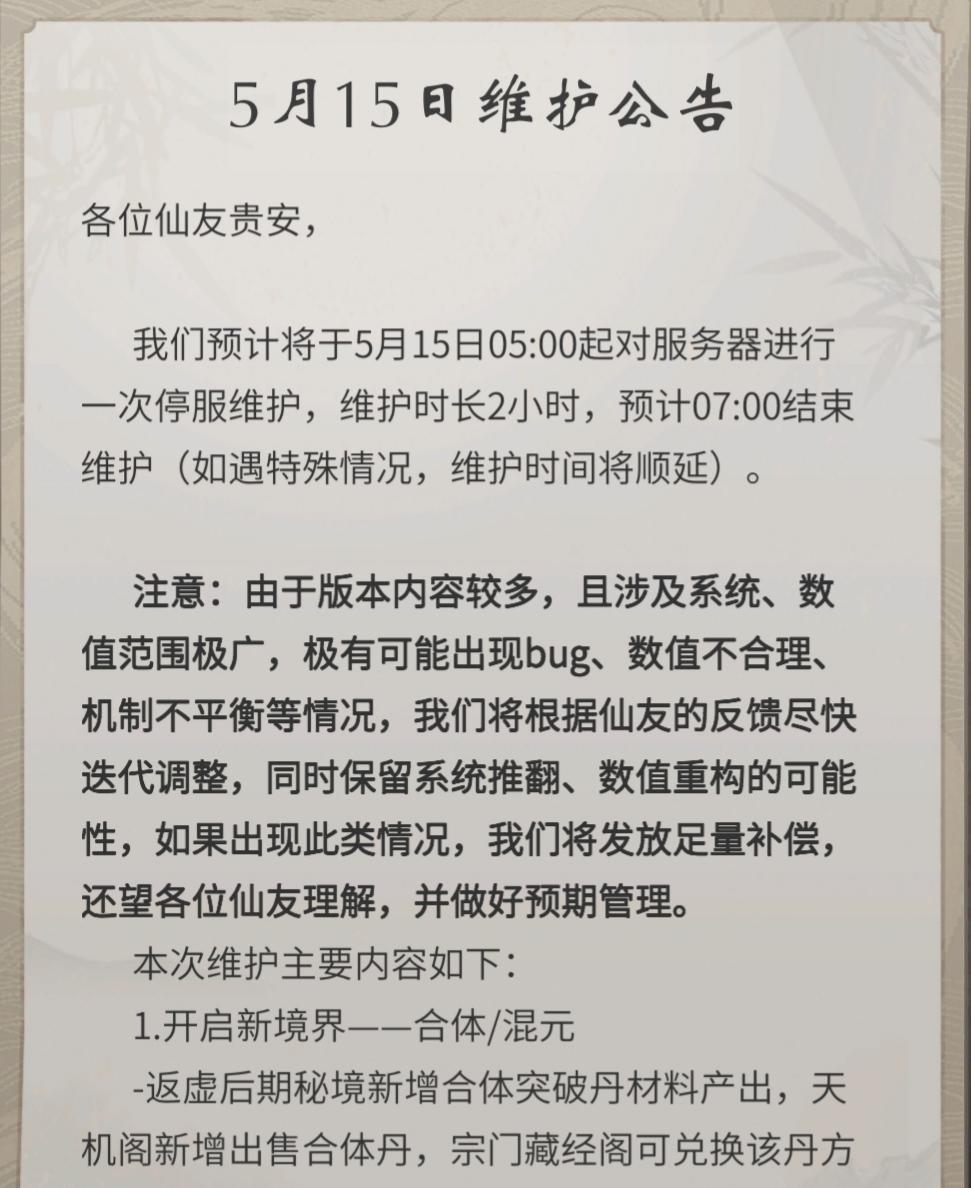 5月15日维护公告

各位仙友贵安，

我们预计将于5月15日05:00起对服务器进行一次停服维护，维护时长2小时，预计07:00结束维护（如遇特殊情况，维护时间将顺延）。

注意：由于版本内容较多，且涉及系统、数值范围极广，极有可能出现bug、数值不合理、机制不平衡等情况，我们将根据仙友的反馈尽快迭代调整，同时保留系统推翻、数值重构的可能性，如果出现此类情况，我们将发放足量补偿，还望各位仙友理解，并做好预期管理。

本次维护主要内容如下：

1.开启新境界——合体/混元

-返虚后期秘境新增合体突破丹材料产出，天机阁新增出售合体丹，宗门藏经阁可兑换该丹方